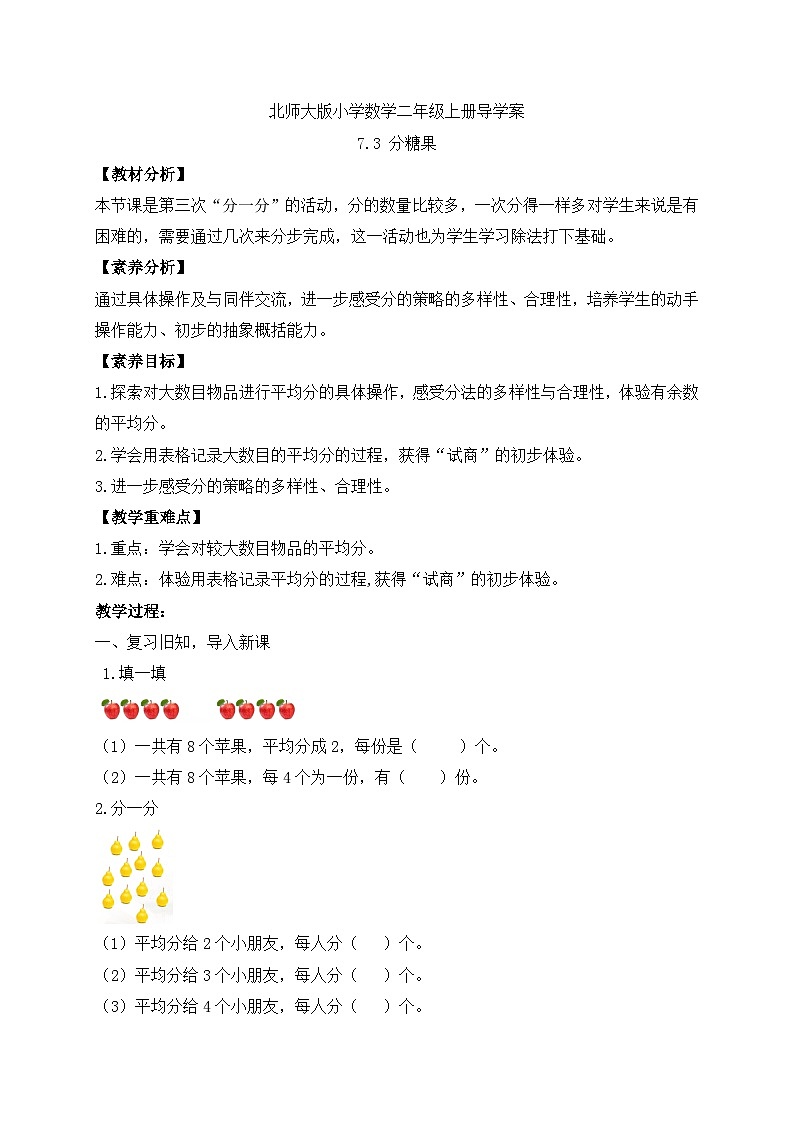 北师大版小学数学二年级上册导学案

7.3 分糖果

【教材分析】

本节课是第三次“分一分”的活动，分的数量比较多，一次分得一样多对学生来说是有困难的，需要通过几次来分步完成，这一活动也为学生学习除法打下基础。

【素养分析】

通过具体操作及与同伴交流，进一步感受分的策略的多样性、合理性，培养学生的动手操作能力、初步的抽象概括能力。

【素养目标】

1.探索对大数目物品进行平均分的具体操作，感受分法的多样性与合理性，体验有余数的平均分。

2.学会用表格记录大数目的平均分的过程，获得“试商”的初步体验。

3.进一步感受分的策略的多样性、合理性。

【教学重难点】

1.重点：学会对较大数目物品的平均分。

2.难点：体验用表格记录平均分的过程,获得“试商”的初步体验。

教学过程：

一、复习旧知，导入新课

1.填一填

（1）一共有 8 个苹果，平均分成 2，每份是（　　）个。

（2）一共有 8 个苹果，每 4 个为一份，有（　　）份。

2.分一分

（1）平均分给 2 个小朋友，每人分（　）个。

（2）平均分给 3 个小朋友，每人分（　）个。

（3）平均分给 4 个小朋友，每人分（　）个。